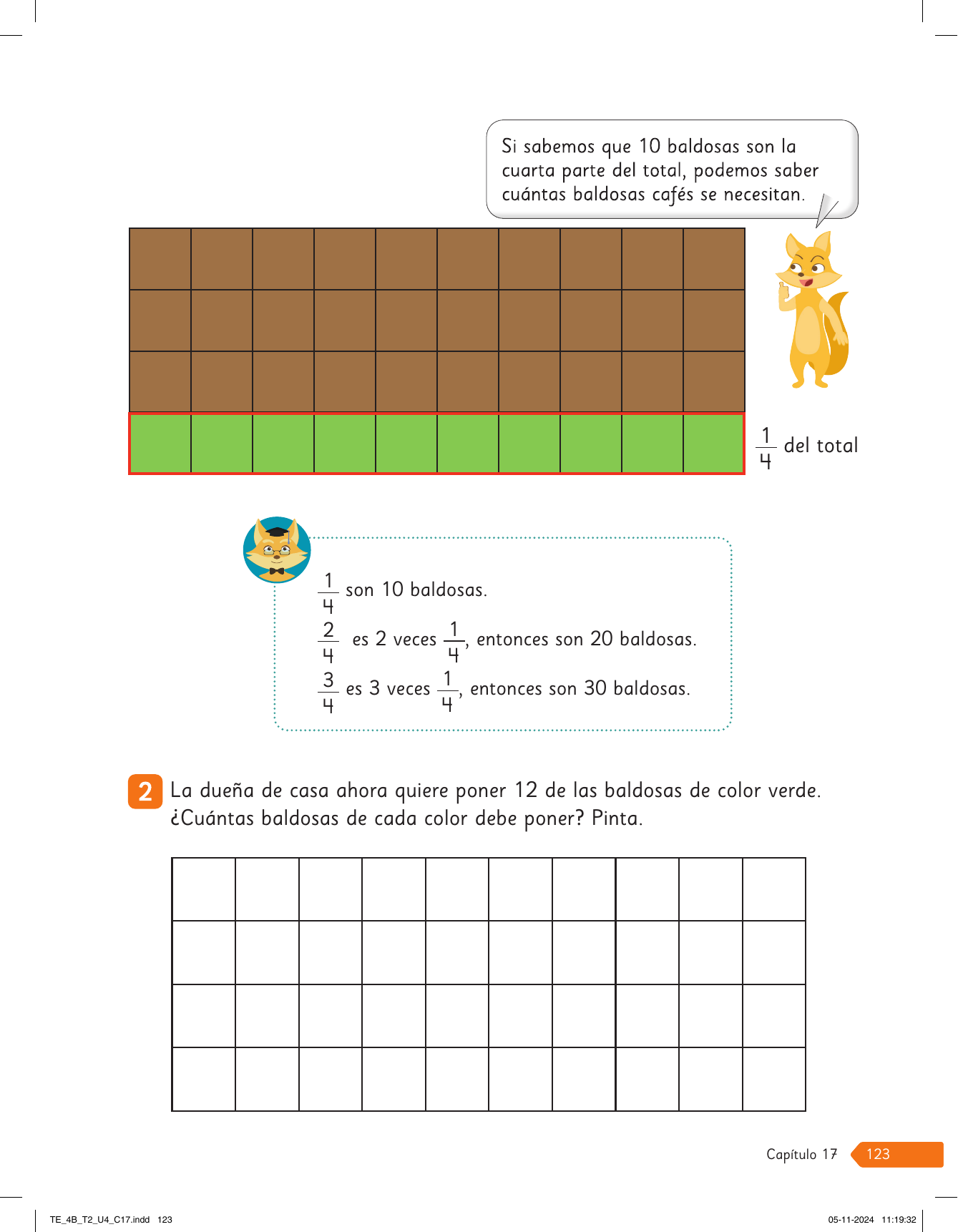 Si sabemos que 10 baldosas son la cuarta parte del total, podemos saber cuántas baldosas cafés se necesitan.

$\frac{1}{4}$ del total

$\frac{1}{4}$ son 10 baldosas.

$\frac{2}{4}$ es 2 veces $\frac{1}{4}$, entonces son 20 baldosas.

$\frac{3}{4}$ es 3 veces $\frac{1}{4}$, entonces son 30 baldosas.

2 La dueña de casa ahora quiere poner 12 de las baldosas de color verde. ¿Cuántas baldosas de cada color debe poner? Pinta.

Capítulo 17 123

TE_4B_T2_U4_C17.indd 123

05-11-2024 11:19:32